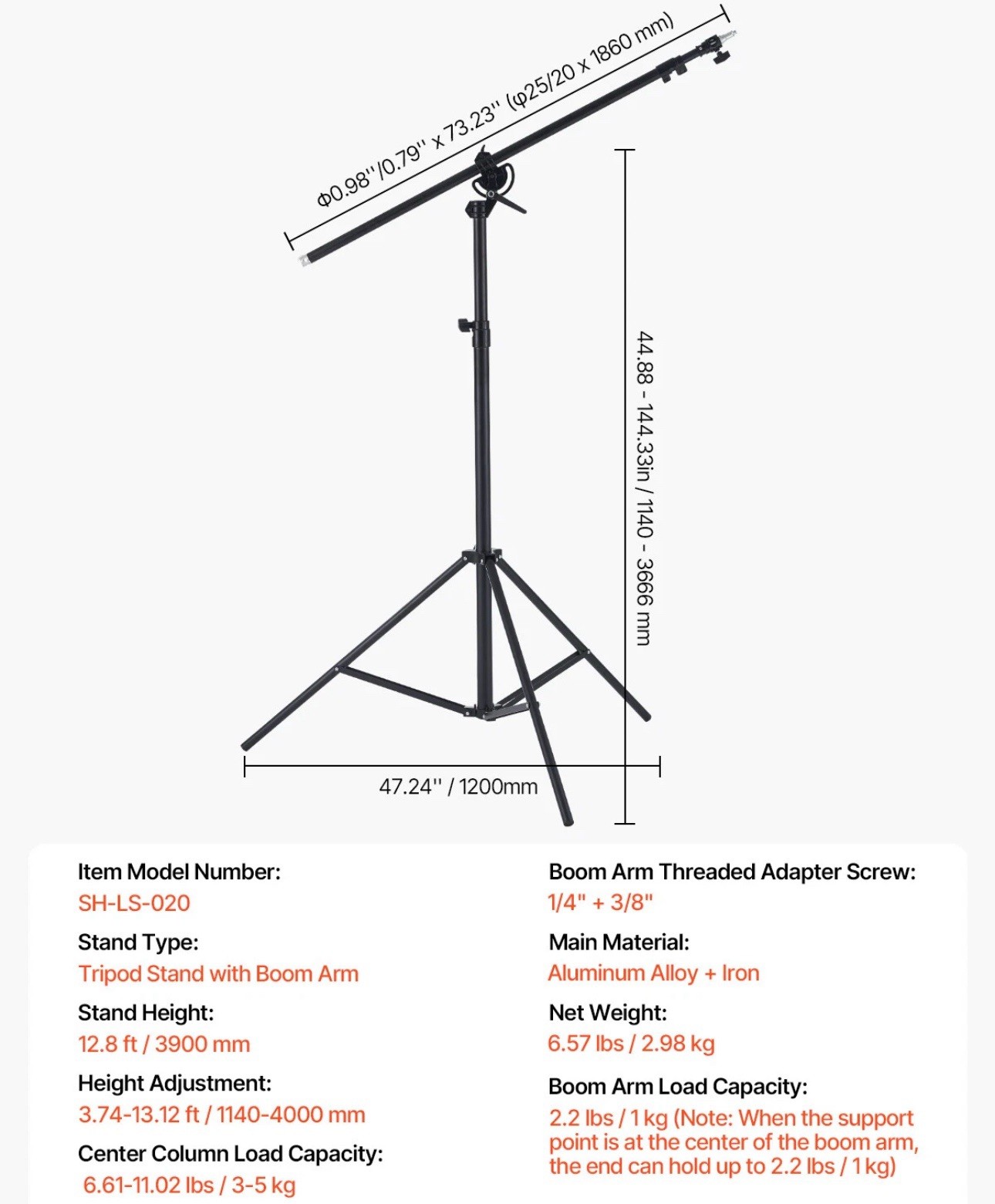 Φ0.98''/0.79'' x 73.23'' (φ25/20 x 1860 mm)

44.88 - 144.33in / 1140 - 3666 mm

47.24'' / 1200mm

Item Model Number:
SH-LS-020

Stand Type:
Tripod Stand with Boom Arm

Stand Height:
12.8 ft / 3900 mm

Height Adjustment:
3.74-13.12 ft / 1140-4000 mm

Center Column Load Capacity:
6.61-11.02 lbs / 3-5 kg

Boom Arm Threaded Adapter Screw:
1/4" + 3/8"

Main Material:
Aluminum Alloy + Iron

Net Weight:
6.57 lbs / 2.98 kg

Boom Arm Load Capacity:
2.2 lbs / 1 kg (Note: When the support point is at the center of the boom arm, the end can hold up to 2.2 lbs / 1 kg)